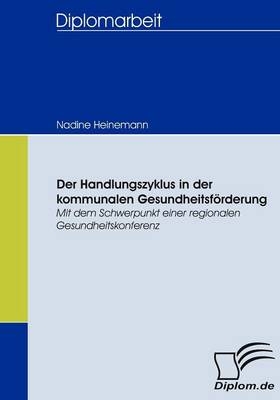 Diplomarbeit

Nadine Heinemann

Der Handlungszyklus in der kommunalen Gesundheitsförderung

Mit dem Schwerpunkt einer regionalen Gesundheitskonferenz

Diplom.de